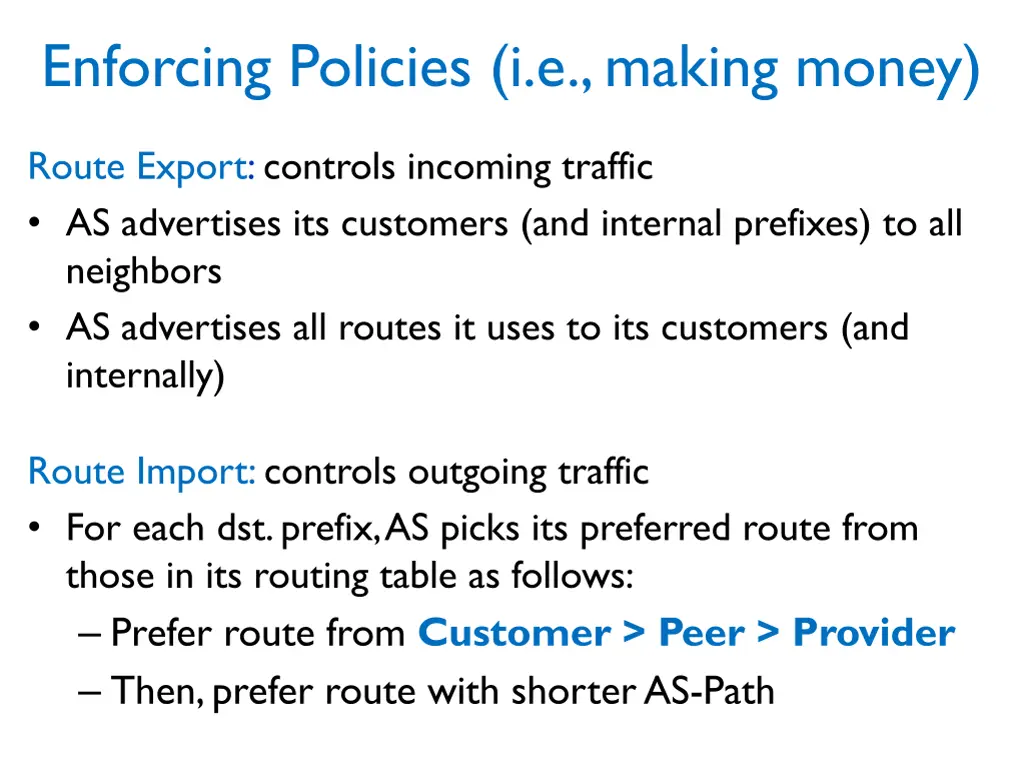 Enforcing Policies (i.e., making money)

Route Export: controls incoming traffic
• AS advertises its customers (and internal prefixes) to all neighbors
• AS advertises all routes it uses to its customers (and internally)

Route Import: controls outgoing traffic
• For each dst. prefix, AS picks its preferred route from those in its routing table as follows:
– Prefer route from Customer > Peer > Provider
– Then, prefer route with shorter AS-Path